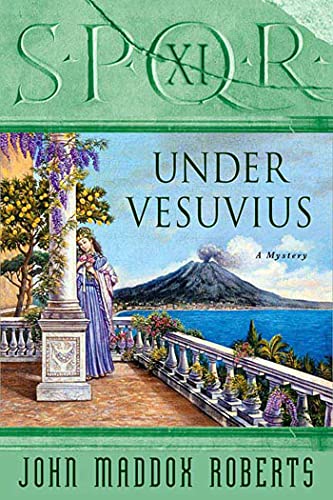 S·P·Q·R XI

UNDER VESUVIUS

A Mystery

JOHN MADDOX ROBERTS